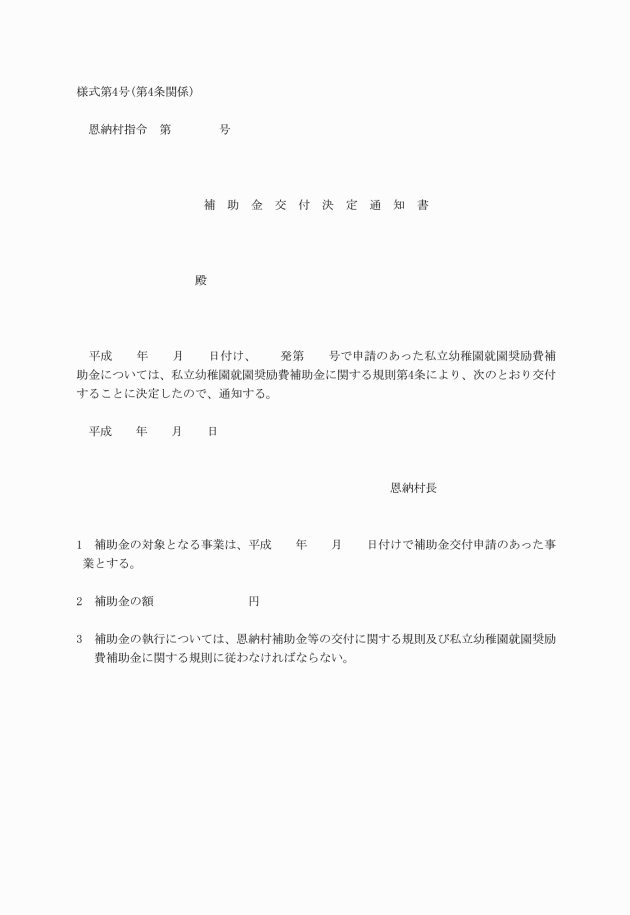 様式第4号(第4条関係)

恩納村指令　第　　　　号

補　助　金　交　付　決　定　通　知　書

殿

平成　　年　　月　　日付け、　　発第　　号で申請のあった私立幼稚園就園奨励費補助金については、私立幼稚園就園奨励費補助金に関する規則第4条により、次のとおり交付することに決定したので、通知する。

平成　　年　　月　　日

恩納村長

1　補助金の対象となる事業は、平成　　年　　月　　日付けで補助金交付申請のあった事業とする。

2　補助金の額　　　　　　　　円

3　補助金の執行については、恩納村補助金等の交付に関する規則及び私立幼稚園就園奨励費補助金に関する規則に従わなければならない。